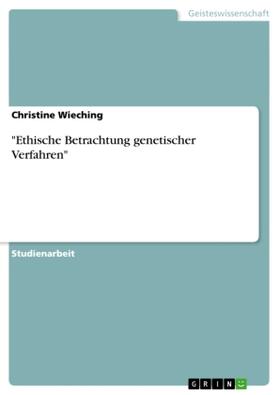 Geisteswissenschaft

Christine Wieching

"Ethische Betrachtung genetischer Verfahren"

Studienarbeit

GRIN